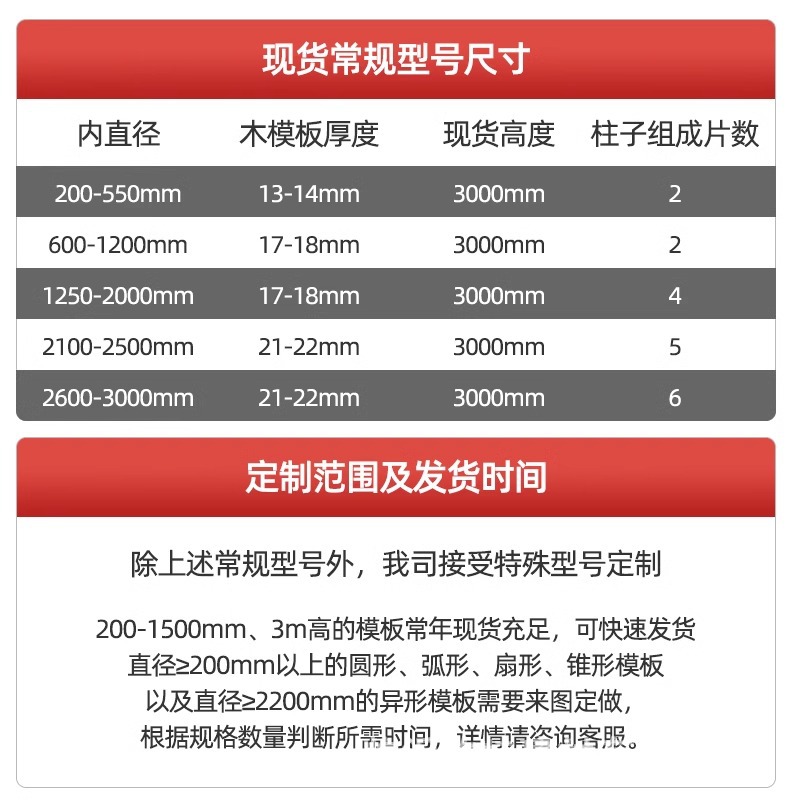 现货常规型号尺寸

| 内直径 | 木模板厚度 | 现货高度 | 柱子组成片数 |
|---|---|---|---|
| 200-550mm | 13-14mm | 3000mm | 2 |
| 600-1200mm | 17-18mm | 3000mm | 2 |
| 1250-2000mm | 17-18mm | 3000mm | 4 |
| 2100-2500mm | 21-22mm | 3000mm | 5 |
| 2600-3000mm | 21-22mm | 3000mm | 6 |

定制范围及发货时间

除上述常规型号外，我司接受特殊型号定制

200-1500mm、3m高的模板常年现货充足，可快速发货
直径≥200mm以上的圆形、弧形、扇形、锥形模板
以及直径≥2200mm的异形模板需要来图定做，
根据规格数量判断所需时间，详情请咨询客服。